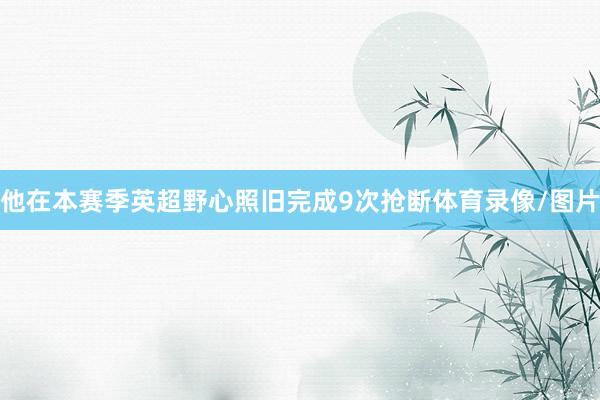 他在本赛季英超野心照旧完成9次抢断体育录像/图片